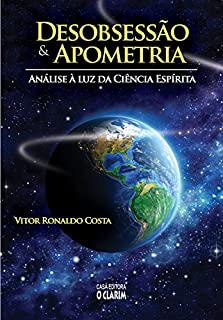 DESOBSESSÃO
& APOMETRIA

ANÁLISE À LUZ DA CIÊNCIA ESPÍRITA

VITOR RONALDO COSTA

CASA EDITORA
O CLARIM